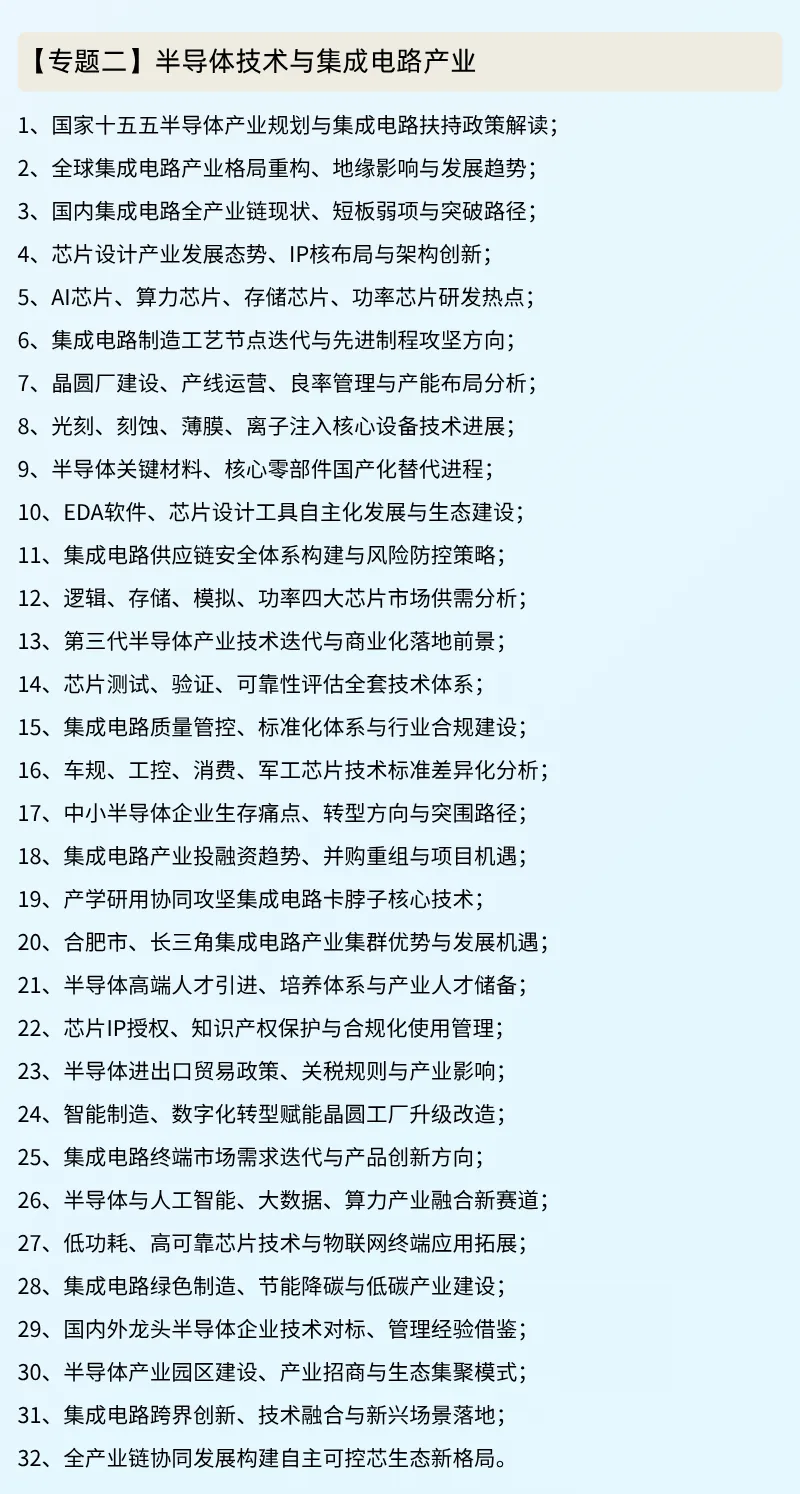 【专题二】半导体技术与集成电路产业

1、国家十五五半导体产业规划与集成电路扶持政策解读；
2、全球集成电路产业格局重构、地缘影响与发展趋势；
3、国内集成电路全产业链现状、短板弱项与突破路径；
4、芯片设计产业发展态势、IP核布局与架构创新；
5、AI芯片、算力芯片、存储芯片、功率芯片研发热点；
6、集成电路制造工艺节点迭代与先进制程攻坚方向；
7、晶圆厂建设、产线运营、良率管理与产能布局分析；
8、光刻、刻蚀、薄膜、离子注入核心设备技术进展；
9、半导体关键材料、核心零部件国产化替代进程；
10、EDA软件、芯片设计工具自主化发展与生态建设；
11、集成电路供应链安全体系构建与风险防控策略；
12、逻辑、存储、模拟、功率四大芯片市场供需分析；
13、第三代半导体产业技术迭代与商业化落地前景；
14、芯片测试、验证、可靠性评估全套技术体系；
15、集成电路质量管控、标准化体系与行业合规建设；
16、车规、工控、消费、军工芯片技术标准差异化分析；
17、中小半导体企业生存痛点、转型方向与突围路径；
18、集成电路产业投融资趋势、并购重组与项目机遇；
19、产学研用协同攻坚集成电路卡脖子核心技术；
20、合肥市、长三角集成电路产业集群优势与发展机遇；
21、半导体高端人才引进、培养体系与产业人才储备；
22、芯片IP授权、知识产权保护与合规化使用管理；
23、半导体进出口贸易政策、关税规则与产业影响；
24、智能制造、数字化转型赋能晶圆工厂升级改造；
25、集成电路终端市场需求迭代与产品创新方向；
26、半导体与人工智能、大数据、算力产业融合新赛道；
27、低功耗、高可靠芯片技术与物联网终端应用拓展；
28、集成电路绿色制造、节能降碳与低碳产业建设；
29、国内外龙头半导体企业技术对标、管理经验借鉴；
30、半导体产业园区建设、产业招商与生态集聚模式；
31、集成电路跨界创新、技术融合与新兴场景落地；
32、全产业链协同发展构建自主可控芯生态新格局。